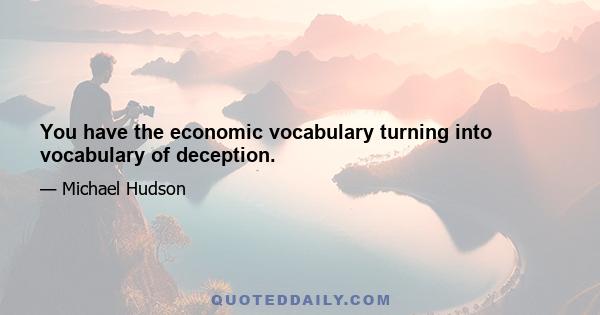 You have the economic vocabulary turning into vocabulary of deception.

— Michael Hudson

QUOTEDDAILY.COM